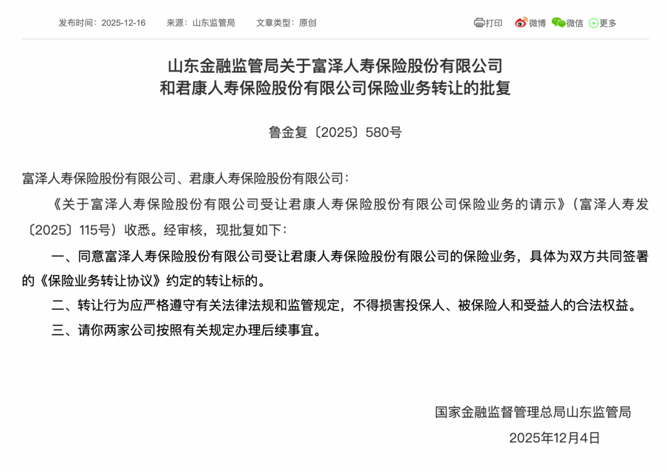 发布时间：2025-12-16　来源：山东监管局　文章类型：原创

打印　微博　微信　更多

山东金融监管局关于富泽人寿保险股份有限公司和君康人寿保险股份有限公司保险业务转让的批复

鲁金复〔2025〕580号

富泽人寿保险股份有限公司、君康人寿保险股份有限公司：

《关于富泽人寿保险股份有限公司受让君康人寿保险股份有限公司保险业务的请示》（富泽人寿发〔2025〕115号）收悉。经审核，现批复如下：

一、同意富泽人寿保险股份有限公司受让君康人寿保险股份有限公司的保险业务，具体为双方共同签署的《保险业务转让协议》约定的转让标的。

二、转让行为应严格遵守有关法律法规和监管规定，不得损害投保人、被保险人和受益人的合法权益。

三、请你两家公司按照有关规定办理后续事宜。

国家金融监督管理总局山东监管局

2025年12月4日